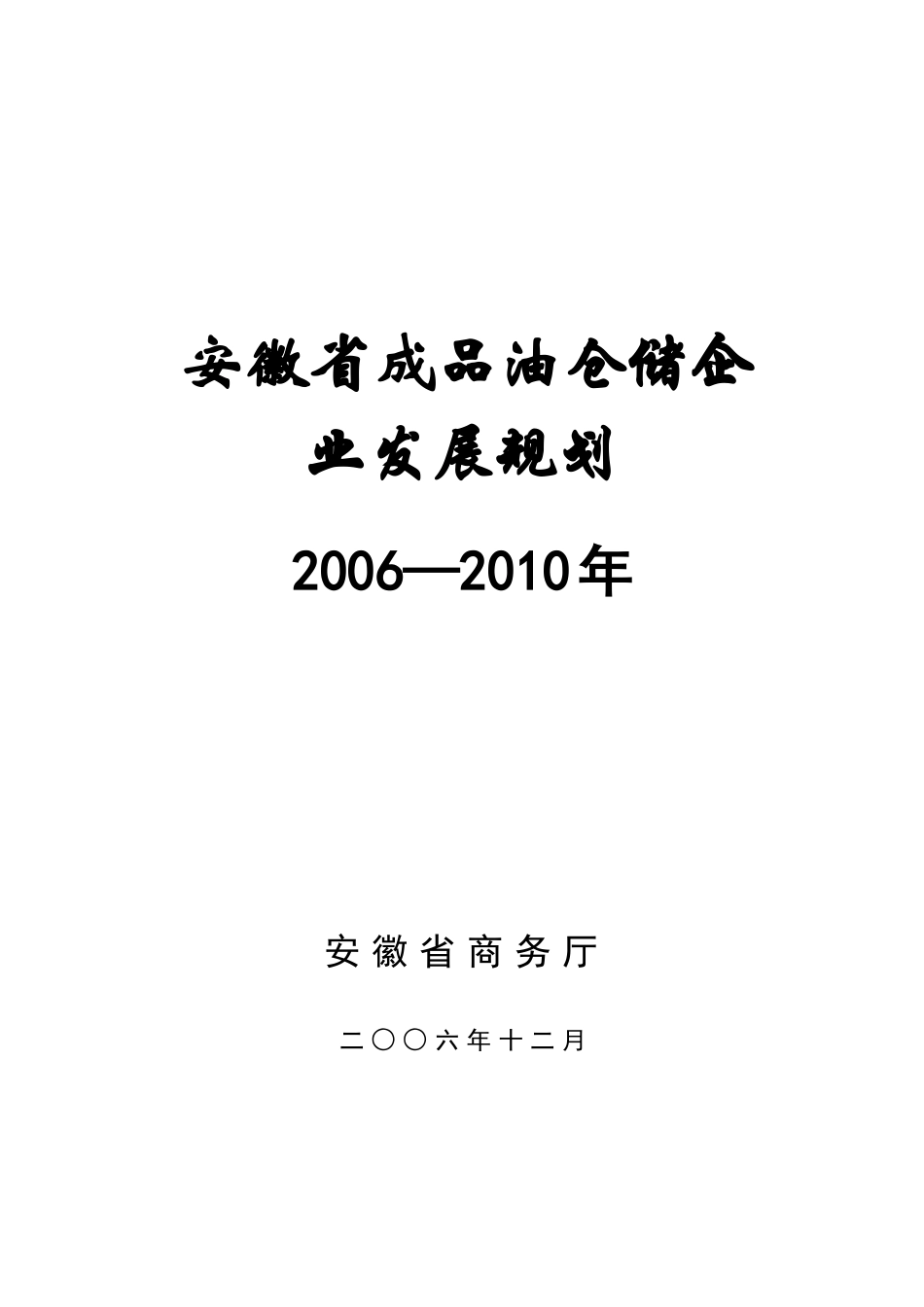 安徽省成品油仓储企业发展规划

2006—2010年

安徽省商务厅

二〇〇六年十二月